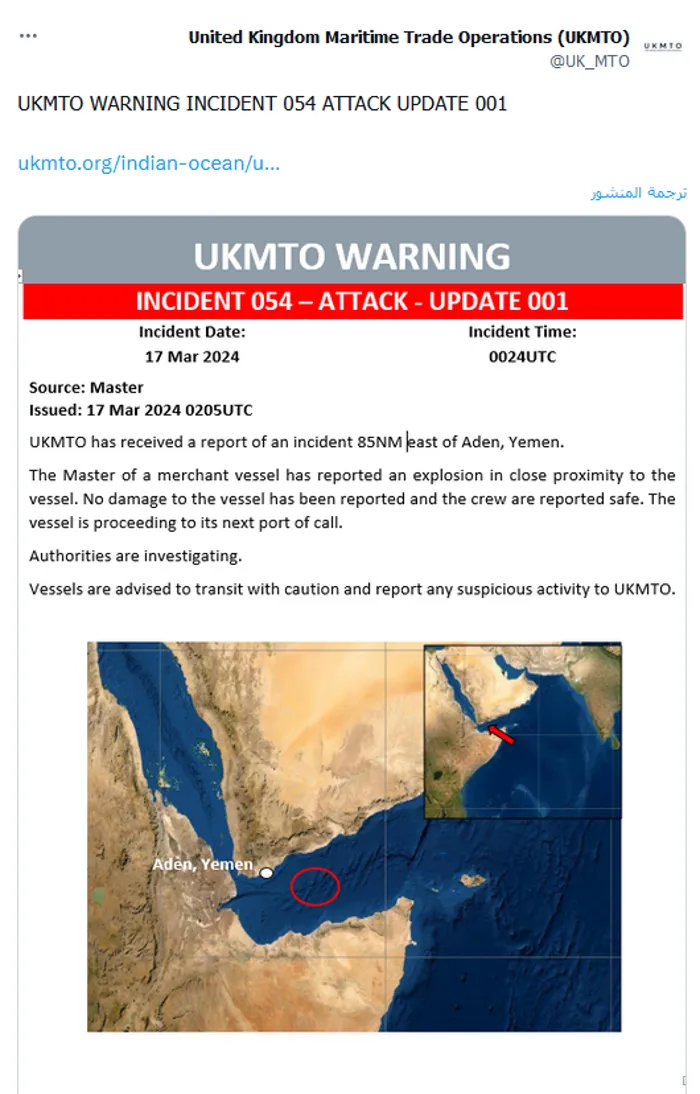 ...

United Kingdom Maritime Trade Operations (UKMTO)
@UK_MTO

UKMTO

UKMTO WARNING INCIDENT 054 ATTACK UPDATE 001

ukmto.org/indian-ocean/u...

ترجمة المنشور

UKMTO WARNING

INCIDENT 054 – ATTACK - UPDATE 001

Incident Date:
17 Mar 2024

Incident Time:
0024UTC

Source: Master
Issued: 17 Mar 2024 0205UTC

UKMTO has received a report of an incident 85NM east of Aden, Yemen.

The Master of a merchant vessel has reported an explosion in close proximity to the vessel. No damage to the vessel has been reported and the crew are reported safe. The vessel is proceeding to its next port of call.

Authorities are investigating.

Vessels are advised to transit with caution and report any suspicious activity to UKMTO.

Aden, Yemen